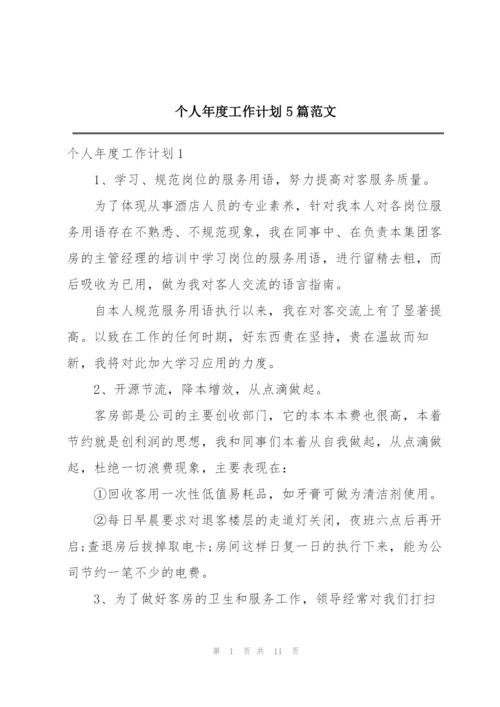 个人年度工作计划5篇范文

个人年度工作计划1

1、学习、规范岗位的服务用语，努力提高对客服务质量。

为了体现从事酒店人员的专业素养，针对我本人对各岗位服务用语存在不熟悉、不规范现象，我在同事中、在负责本集团客房的主管经理的培训中学习岗位的服务用语，进行留精去粗，而后吸收为已用，做为我对客人交流的语言指南。

自本人规范服务用语执行以来，我在对客交流上有了显著提高。以致在工作的任何时期，好东西贵在坚持，贵在温故而知新，我将对此加大学习应用的力度。

2、开源节流，降本增效，从点滴做起。

客房部是公司的主要创收部门，它的本本本费也很高，本着节约就是创利润的思想，我和同事们本着从自我做起，从点滴做起，杜绝一切浪费现象，主要表现在：

①回收客用一次性低值易耗品，如牙膏可做为清洁剂使用。

②每日早晨要求对退客楼层的走道灯关闭，夜班六点后再开启;查退房后拔掉取电卡;房间这样日复一日的执行下来，能为公司节约一笔不少的电费。

3、为了做好客房的卫生和服务工作，领导经常对我们打扫

第 1 页 共 11 页